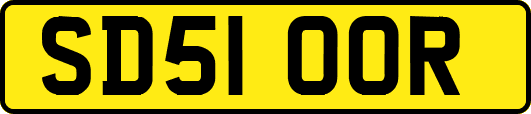 SD51 OOR